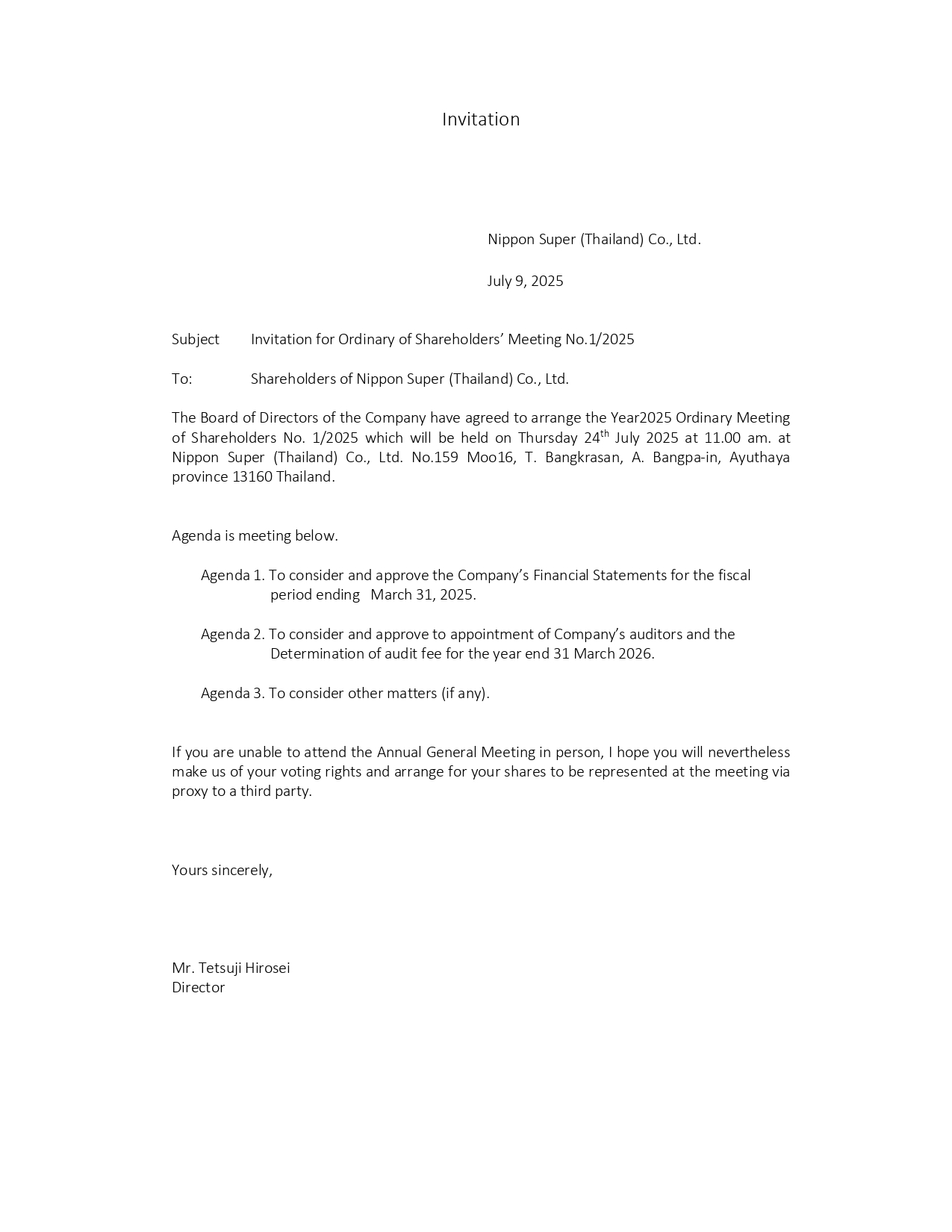 Invitation

Nippon Super (Thailand) Co., Ltd.

July 9, 2025

Subject Invitation for Ordinary of Shareholders' Meeting No.1/2025

To: Shareholders of Nippon Super (Thailand) Co., Ltd.

The Board of Directors of the Company have agreed to arrange the Year2025 Ordinary Meeting of Shareholders No. 1/2025 which will be held on Thursday 24$^{th}$ July 2025 at 11.00 am. at Nippon Super (Thailand) Co., Ltd. No.159 Moo16, T. Bangkrasan, A. Bangpa-in, Ayuthaya province 13160 Thailand.

Agenda is meeting below.

Agenda 1. To consider and approve the Company's Financial Statements for the fiscal period ending March 31, 2025.

Agenda 2. To consider and approve to appointment of Company's auditors and the Determination of audit fee for the year end 31 March 2026.

Agenda 3. To consider other matters (if any).

If you are unable to attend the Annual General Meeting in person, I hope you will nevertheless make us of your voting rights and arrange for your shares to be represented at the meeting via proxy to a third party.

Yours sincerely,

Mr. Tetsuji Hirosei
Director